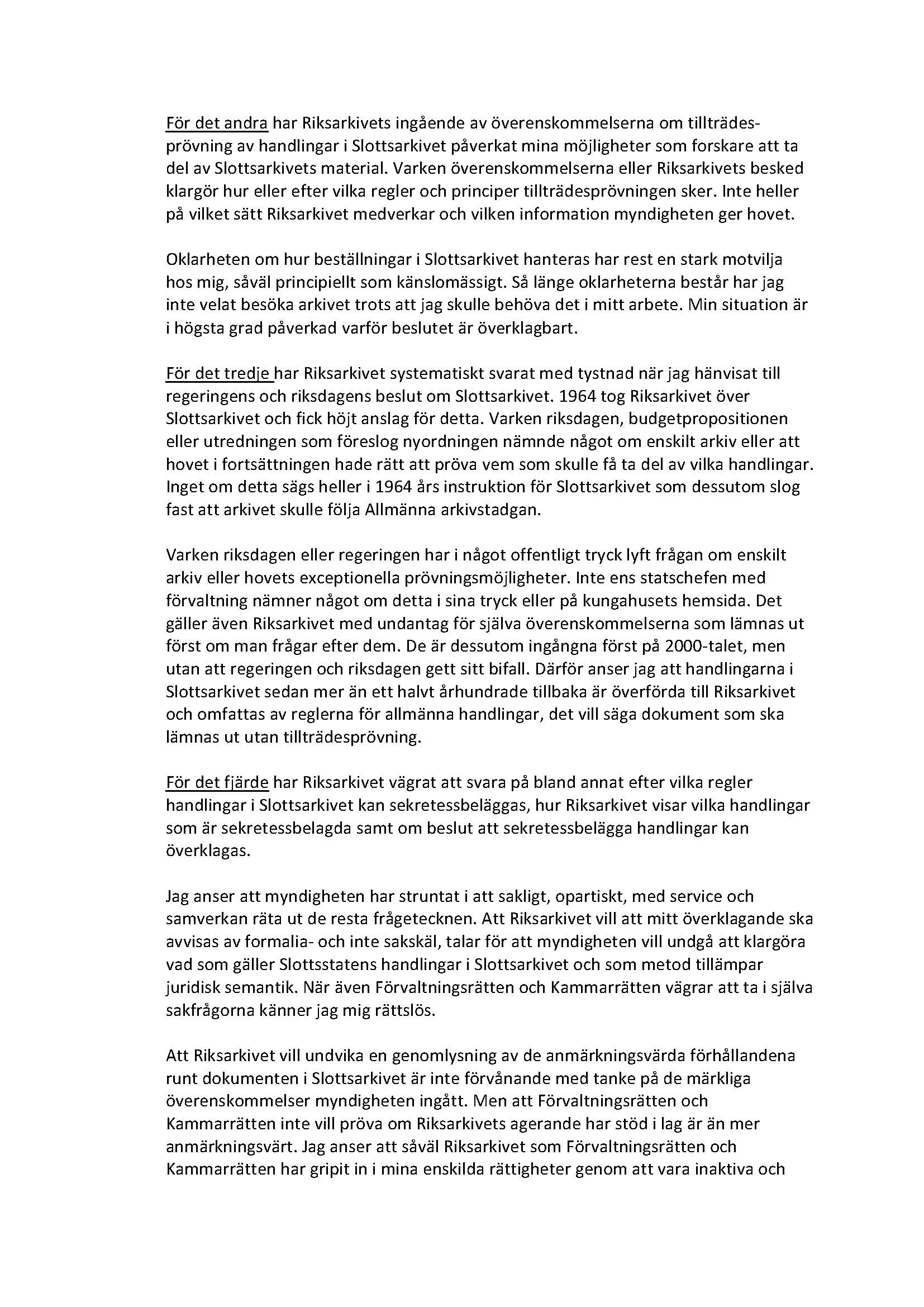 För det andra har Riksarkivets ingående av överenskommelserna om tillträdesprövning av handlingar i Slottsarkivet påverkat mina möjligheter som forskare att ta del av Slottsarkivets material. Varken överenskommelserna eller Riksarkivets besked klargör hur eller efter vilka regler och principer tillträdesprövningen sker. Inte heller på vilket sätt Riksarkivet medverkar och vilken information myndigheten ger hovet.

Oklarheten om hur beställningar i Slottsarkivet hanteras har rest en stark motvilja hos mig, såväl principiellt som känslomässigt. Så länge oklarheterna består har jag inte velat besöka arkivet trots att jag skulle behöva det i mitt arbete. Min situation är i högsta grad påverkad varför beslutet är överklagbart.

För det tredje har Riksarkivet systematiskt svarat med tystnad när jag hänvisat till regeringens och riksdagens beslut om Slottsarkivet. 1964 tog Riksarkivet över Slottsarkivet och fick höjt anslag för detta. Varken riksdagen, budgetpropositionen eller utredningen som föreslog nyordningen nämnde något om enskilt arkiv eller att hovet i fortsättningen hade rätt att pröva vem som skulle få ta del av vilka handlingar. Inget om detta sägs heller i 1964 års instruktion för Slottsarkivet som dessutom slog fast att arkivet skulle följa Allmänna arkivstadgan.

Varken riksdagen eller regeringen har i något offentligt tryck lyft frågan om enskilt arkiv eller hovets exceptionella prövningsmöjligheter. Inte ens statschefen med förvaltning nämner något om detta i sina tryck eller på kungahusets hemsida. Det gäller även Riksarkivet med undantag för själva överenskommelserna som lämnas ut först om man frågar efter dem. De är dessutom ingångna först på 2000-talet, men utan att regeringen och riksdagen gett sitt bifall. Därför anser jag att handlingarna i Slottsarkivet sedan mer än ett halvt århundrade tillbaka är överförda till Riksarkivet och omfattas av reglerna för allmänna handlingar, det vill säga dokument som ska lämnas ut utan tillträdesprövning.

För det fjärde har Riksarkivet vägrat att svara på bland annat efter vilka regler handlingar i Slottsarkivet kan sekretessbeläggas, hur Riksarkivet visar vilka handlingar som är sekretessbelagda samt om beslut att sekretessbelägga handlingar kan överklagas.

Jag anser att myndigheten har struntat i att sakligt, opartiskt, med service och samverkan räta ut de resta frågetecknen. Att Riksarkivet vill att mitt överklagande ska avvisas av formalia- och inte sakskäl, talar för att myndigheten vill undgå att klargöra vad som gäller Slottsstatens handlingar i Slottsarkivet och som metod tillämpar juridisk semantik. När även Förvaltningsrätten och Kammarrätten vägrar att ta i själva sakfrågorna känner jag mig rättslös.

Att Riksarkivet vill undvika en genomlysning av de anmärkningsvärda förhållandena runt dokumenten i Slottsarkivet är inte förvånande med tanke på de märkliga överenskommelser myndigheten ingått. Men att Förvaltningsrätten och Kammarrätten inte vill pröva om Riksarkivets agerande har stöd i lag är än mer anmärkningsvärt. Jag anser att såväl Riksarkivet som Förvaltningsrätten och Kammarrätten har gripit in i mina enskilda rättigheter genom att vara inaktiva och